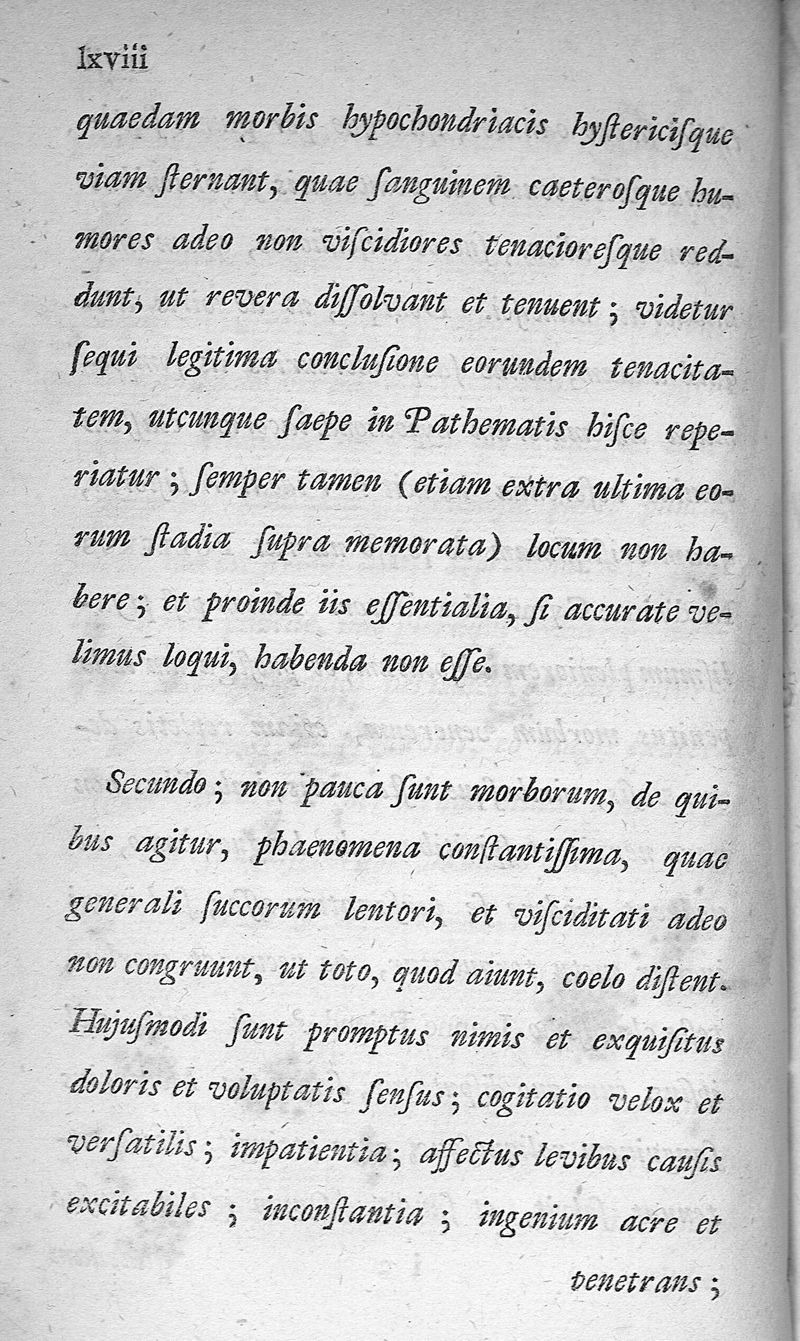 lxviii

quaedam morbis hypochondriacis hystericisque viam sternant, quae sanguinem caeterosque humores adeo non viscidiores tenacioresque reddunt, ut revera dissolvant et tenuent; videtur sequi legitima conclusione eorundem tenacitatem, utcunque saepe in Pathematis hisce reperiatur; semper tamen (etiam extra ultima eorum stadia supra memorata) locum non habere; et proinde iis essentialia, si accurate velimus loqui, habenda non esse.

Secundo; non pauca sunt morborum, de quibus agitur, phaenomena constantissima, quae generali succorum lentori, et visciditati adeo non congruunt, ut toto, quod aiunt, coelo distent. Hujusmodi sunt promptus nimis et exquisitus doloris et voluptatis sensus; cogitatio velox et versatilis; impatientia; affectus levibus causis excitabiles; inconstantia; ingenium acre et penetrans;